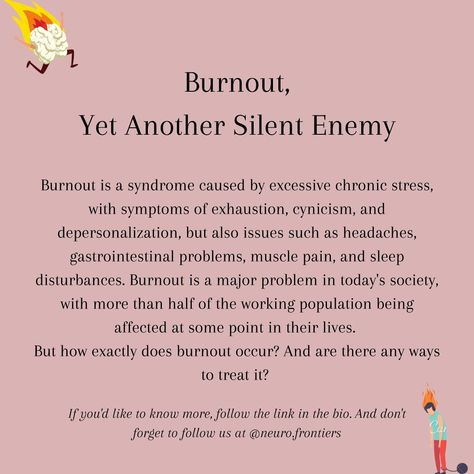 Burnout,
Yet Another Silent Enemy

Burnout is a syndrome caused by excessive chronic stress, with symptoms of exhaustion, cynicism, and depersonalization, but also issues such as headaches, gastrointestinal problems, muscle pain, and sleep disturbances. Burnout is a major problem in today's society, with more than half of the working population being affected at some point in their lives.
But how exactly does burnout occur? And are there any ways to treat it?

If you'd like to know more, follow the link in the bio. And don't forget to follow us at @neuro.frontiers